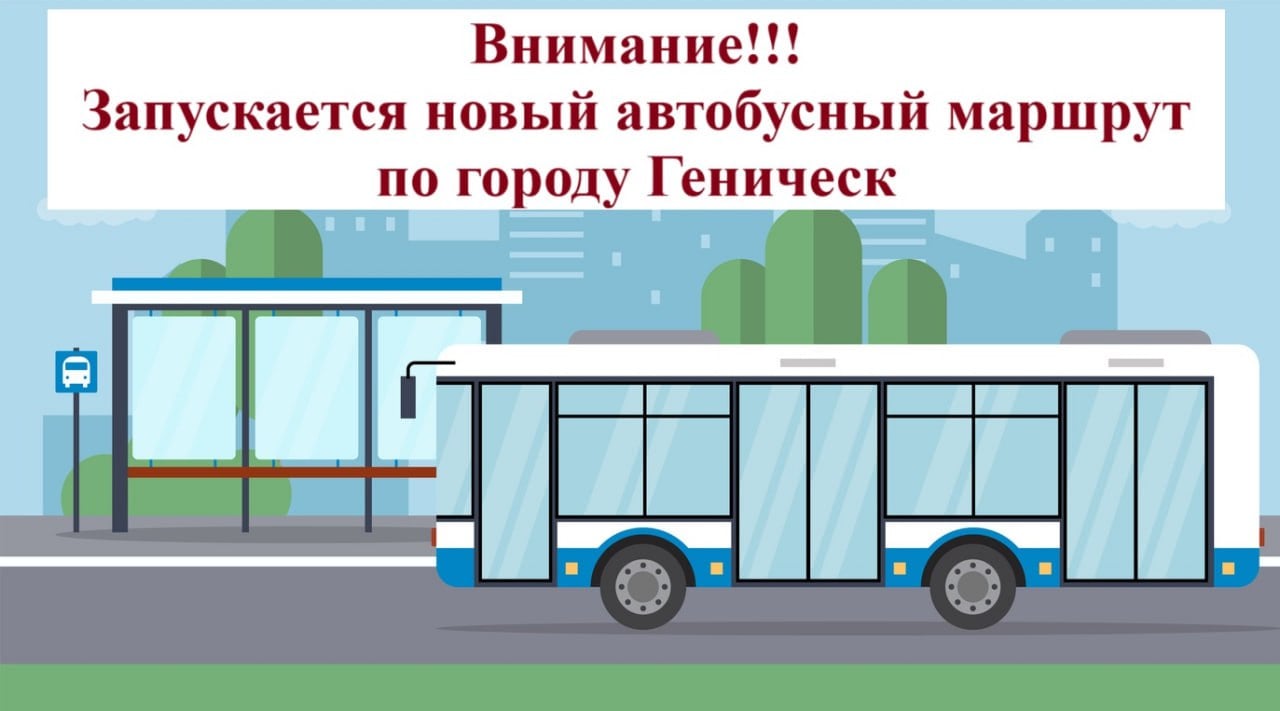 Внимание!!!
Запускается новый автобусный маршрут по городу Геническ